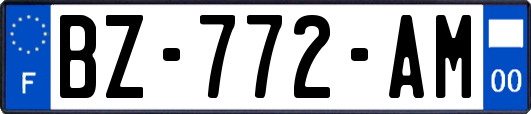 F
BZ-772-AM
00